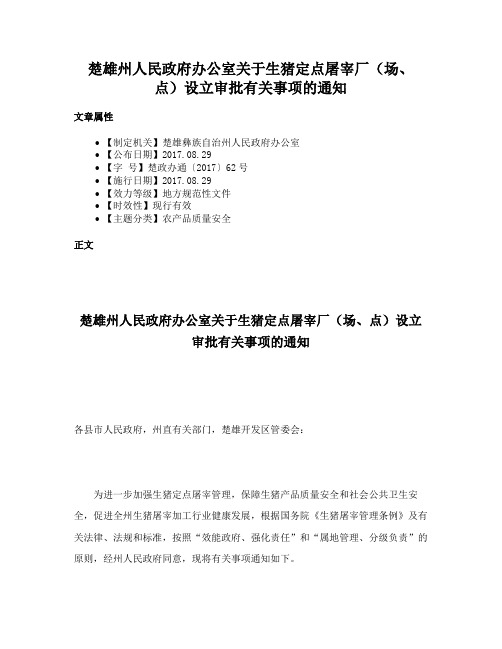 楚雄州人民政府办公室关于生猪定点屠宰厂（场、点）设立审批有关事项的通知

文章属性

• 【制定机关】楚雄彝族自治州人民政府办公室
• 【公布日期】2017.08.29
• 【字　号】楚政办通〔2017〕62号
• 【施行日期】2017.08.29
• 【效力等级】地方规范性文件
• 【时效性】现行有效
• 【主题分类】农产品质量安全

正文

楚雄州人民政府办公室关于生猪定点屠宰厂（场、点）设立审批有关事项的通知

各县市人民政府，州直有关部门，楚雄开发区管委会：

为进一步加强生猪定点屠宰管理，保障生猪产品质量安全和社会公共卫生安全，促进全州生猪屠宰加工行业健康发展，根据国务院《生猪屠宰管理条例》及有关法律、法规和标准，按照“效能政府、强化责任”和“属地管理、分级负责”的原则，经州人民政府同意，现将有关事项通知如下。